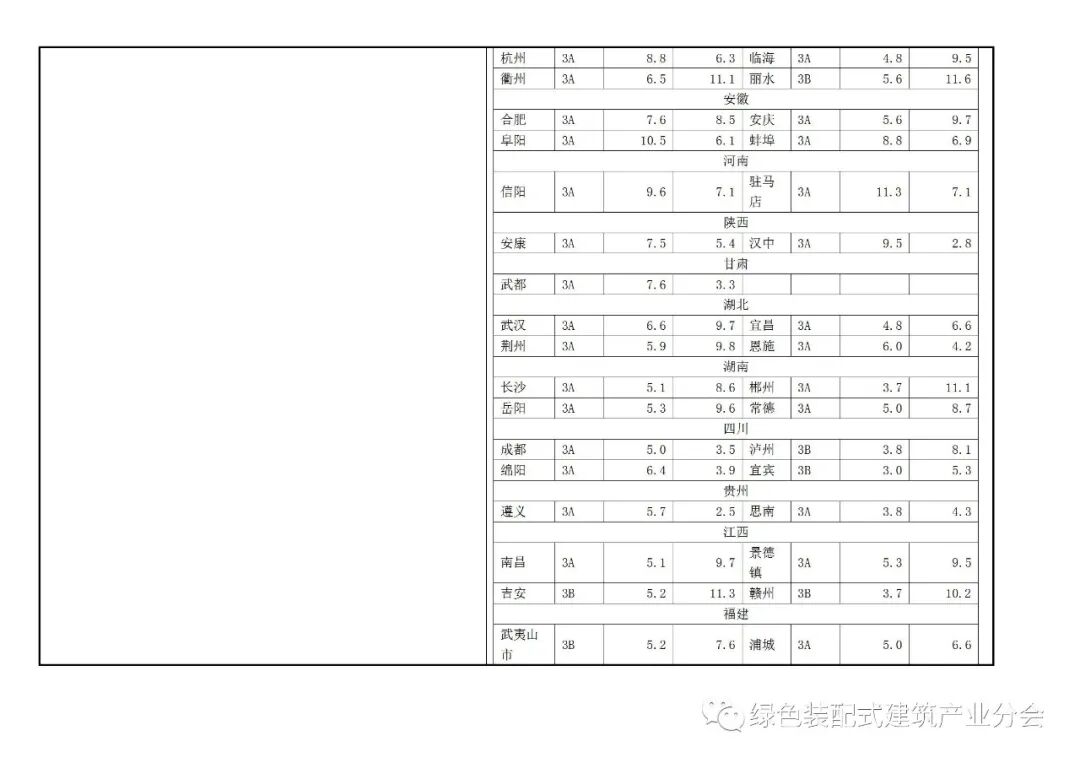 | 杭州 | 3A | 8.8 | 6.3 | 临海 | 3A | 4.8 | 9.5 |
|---|---|---|---|---|---|---|---|
| 衢州 | 3A | 6.5 | 11.1 | 丽水 | 3B | 5.6 | 11.6 |
| 安徽 | | | | | | | |
| 合肥 | 3A | 7.6 | 8.5 | 安庆 | 3A | 5.6 | 9.7 |
| 阜阳 | 3A | 10.5 | 6.1 | 蚌埠 | 3A | 8.8 | 6.9 |
| 河南 | | | | | | | |
| 信阳 | 3A | 9.6 | 7.1 | 驻马店 | 3A | 11.3 | 7.1 |
| 陕西 | | | | | | | |
| 安康 | 3A | 7.5 | 5.4 | 汉中 | 3A | 9.5 | 2.8 |
| 甘肃 | | | | | | | |
| 武都 | 3A | 7.6 | 3.3 | | | | |
| 湖北 | | | | | | | |
| 武汉 | 3A | 6.6 | 9.7 | 宜昌 | 3A | 4.8 | 6.6 |
| 荆州 | 3A | 5.9 | 9.8 | 恩施 | 3A | 6.0 | 4.2 |
| 湖南 | | | | | | | |
| 长沙 | 3A | 5.1 | 8.6 | 郴州 | 3A | 3.7 | 11.1 |
| 岳阳 | 3A | 5.3 | 9.6 | 常德 | 3A | 5.0 | 8.7 |
| 四川 | | | | | | | |
| 成都 | 3A | 5.0 | 3.5 | 泸州 | 3B | 3.8 | 8.1 |
| 绵阳 | 3A | 6.4 | 3.9 | 宜宾 | 3B | 3.0 | 5.3 |
| 贵州 | | | | | | | |
| 遵义 | 3A | 5.7 | 2.5 | 思南 | 3A | 3.8 | 4.3 |
| 江西 | | | | | | | |
| 南昌 | 3A | 5.1 | 9.7 | 景德镇 | 3A | 5.3 | 9.5 |
| 吉安 | 3B | 5.2 | 11.3 | 赣州 | 3B | 3.7 | 10.2 |
| 福建 | | | | | | | |
| 武夷山市 | 3B | 5.2 | 7.6 | 浦城 | 3A | 5.0 | 6.6 |

绿色装配式建筑产业分会